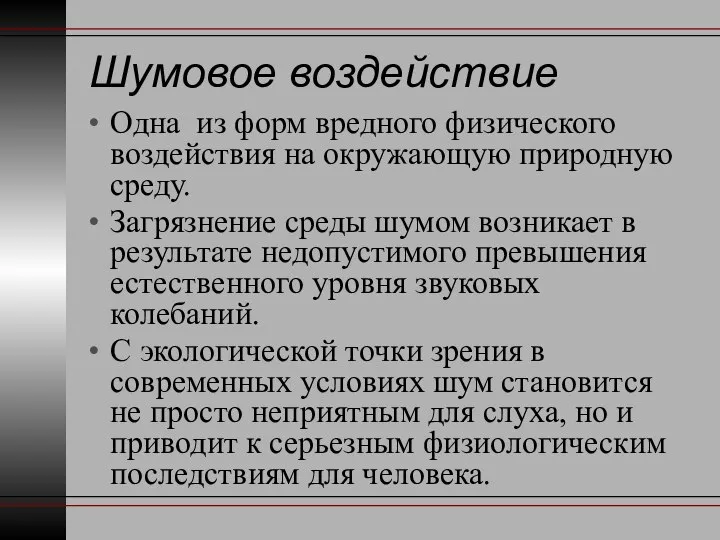 Шумовое воздействие

• Одна  из форм вредного физического воздействия на окружающую природную среду.

• Загрязнение среды шумом возникает в результате недопустимого превышения естественного уровня звуковых колебаний.

• С экологической точки зрения в современных условиях шум становится не просто неприятным для слуха, но и приводит к серьезным физиологическим последствиям для человека.